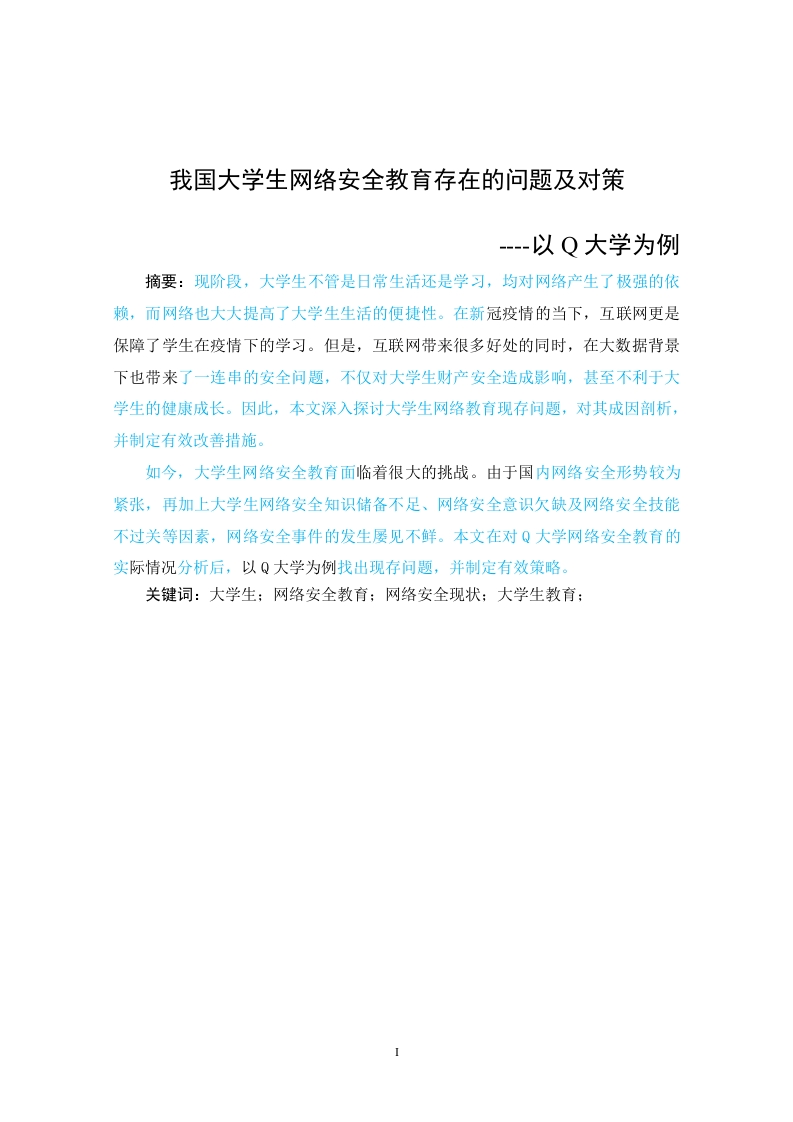 我国大学生网络安全教育存在的问题及对策

----以 Q 大学为例

摘要：现阶段，大学生不管是日常生活还是学习，均对网络产生了极强的依赖，而网络也大大提高了大学生生活的便捷性。在新冠疫情的当下，互联网更是保障了学生在疫情下的学习。但是，互联网带来很多好处的同时，在大数据背景下也带来了一连串的安全问题，不仅对大学生财产安全造成影响，甚至不利于大学生的健康成长。因此，本文深入探讨大学生网络教育现存问题，对其成因剖析，并制定有效改善措施。

如今，大学生网络安全教育面临着很大的挑战。由于国内网络安全形势较为紧张，再加上大学生网络安全知识储备不足、网络安全意识欠缺及网络安全技能不过关等因素，网络安全事件的发生屡见不鲜。本文在对 Q 大学网络安全教育的实际情况分析后，以 Q 大学为例找出现存问题，并制定有效策略。

关键词：大学生；网络安全教育；网络安全现状；大学生教育；

I